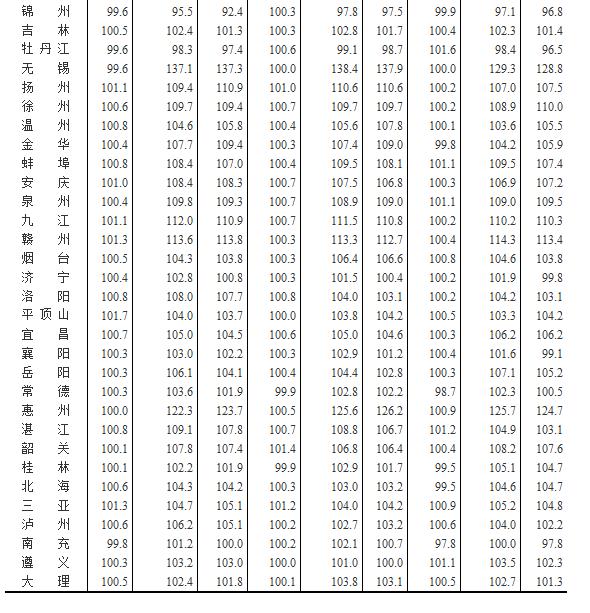 | 锦州 | 99.6 | 95.5 | 92.4 | 100.3 | 97.8 | 97.5 | 99.9 | 97.1 | 96.8 |
|---|---|---|---|---|---|---|---|---|---|
| 吉林 | 100.5 | 102.4 | 101.3 | 100.3 | 102.8 | 101.7 | 100.4 | 102.3 | 101.4 |
| 牡丹江 | 99.6 | 98.3 | 97.4 | 100.6 | 99.1 | 98.7 | 101.6 | 98.4 | 96.5 |
| 无锡 | 99.6 | 137.1 | 137.3 | 100.0 | 138.4 | 137.9 | 100.0 | 129.3 | 128.8 |
| 扬州 | 101.1 | 109.4 | 110.9 | 101.0 | 110.6 | 110.6 | 100.2 | 107.0 | 107.5 |
| 徐州 | 100.6 | 109.7 | 109.4 | 100.7 | 109.7 | 109.7 | 100.2 | 108.9 | 110.0 |
| 温州 | 100.8 | 104.6 | 105.8 | 100.4 | 105.6 | 107.8 | 100.1 | 103.6 | 105.5 |
| 金华 | 100.4 | 107.7 | 109.4 | 100.3 | 107.4 | 109.0 | 99.8 | 104.2 | 105.9 |
| 蚌埠 | 100.8 | 108.4 | 107.0 | 100.4 | 109.5 | 108.1 | 101.1 | 109.5 | 107.4 |
| 安庆 | 101.0 | 108.4 | 108.3 | 100.7 | 107.5 | 106.8 | 100.3 | 106.9 | 107.2 |
| 泉州 | 100.4 | 109.8 | 109.3 | 100.7 | 108.9 | 109.0 | 101.1 | 109.0 | 109.5 |
| 九江 | 101.1 | 112.0 | 110.9 | 100.7 | 111.5 | 110.8 | 100.2 | 110.2 | 110.3 |
| 赣州 | 101.3 | 113.6 | 113.8 | 100.3 | 113.3 | 112.7 | 100.4 | 114.3 | 113.4 |
| 烟台 | 100.5 | 104.3 | 103.8 | 100.3 | 106.4 | 106.6 | 100.8 | 104.6 | 103.8 |
| 济宁 | 100.4 | 102.8 | 100.8 | 100.3 | 101.5 | 100.4 | 100.2 | 101.9 | 99.8 |
| 洛阳 | 100.8 | 108.0 | 107.7 | 100.8 | 104.0 | 103.1 | 100.2 | 104.2 | 103.1 |
| 平顶山 | 101.7 | 104.0 | 103.7 | 100.0 | 103.8 | 104.2 | 100.5 | 103.3 | 104.2 |
| 宜昌 | 100.7 | 105.0 | 104.5 | 100.6 | 105.0 | 104.6 | 100.3 | 106.2 | 106.2 |
| 襄阳 | 100.3 | 103.0 | 102.2 | 100.3 | 102.9 | 101.2 | 100.4 | 101.6 | 99.1 |
| 岳阳 | 100.3 | 106.1 | 104.1 | 100.4 | 104.4 | 102.8 | 100.3 | 107.1 | 105.2 |
| 常德 | 100.3 | 103.6 | 101.9 | 99.9 | 102.8 | 102.2 | 98.7 | 102.3 | 100.5 |
| 惠州 | 100.0 | 122.3 | 123.7 | 100.5 | 125.6 | 126.2 | 100.9 | 125.7 | 124.7 |
| 湛江 | 100.8 | 109.1 | 107.8 | 100.7 | 108.8 | 106.7 | 101.2 | 104.9 | 103.1 |
| 韶关 | 100.1 | 107.8 | 107.4 | 101.4 | 106.8 | 106.4 | 100.4 | 108.2 | 107.6 |
| 桂林 | 100.1 | 102.2 | 101.9 | 99.9 | 102.9 | 101.7 | 99.5 | 105.1 | 104.7 |
| 北海 | 100.6 | 104.3 | 104.2 | 100.3 | 103.0 | 103.2 | 99.5 | 104.6 | 104.7 |
| 三亚 | 101.3 | 104.7 | 105.1 | 101.2 | 104.0 | 104.2 | 100.9 | 105.2 | 104.8 |
| 泸州 | 100.6 | 106.2 | 105.1 | 100.2 | 102.7 | 103.2 | 100.6 | 104.0 | 102.2 |
| 南充 | 99.8 | 101.2 | 100.0 | 100.2 | 102.1 | 100.7 | 97.8 | 100.0 | 97.8 |
| 遵义 | 100.3 | 103.2 | 103.0 | 100.0 | 101.0 | 100.0 | 101.1 | 103.5 | 102.3 |
| 大理 | 100.5 | 102.4 | 101.8 | 100.1 | 103.8 | 103.1 | 100.5 | 102.7 | 101.3 |